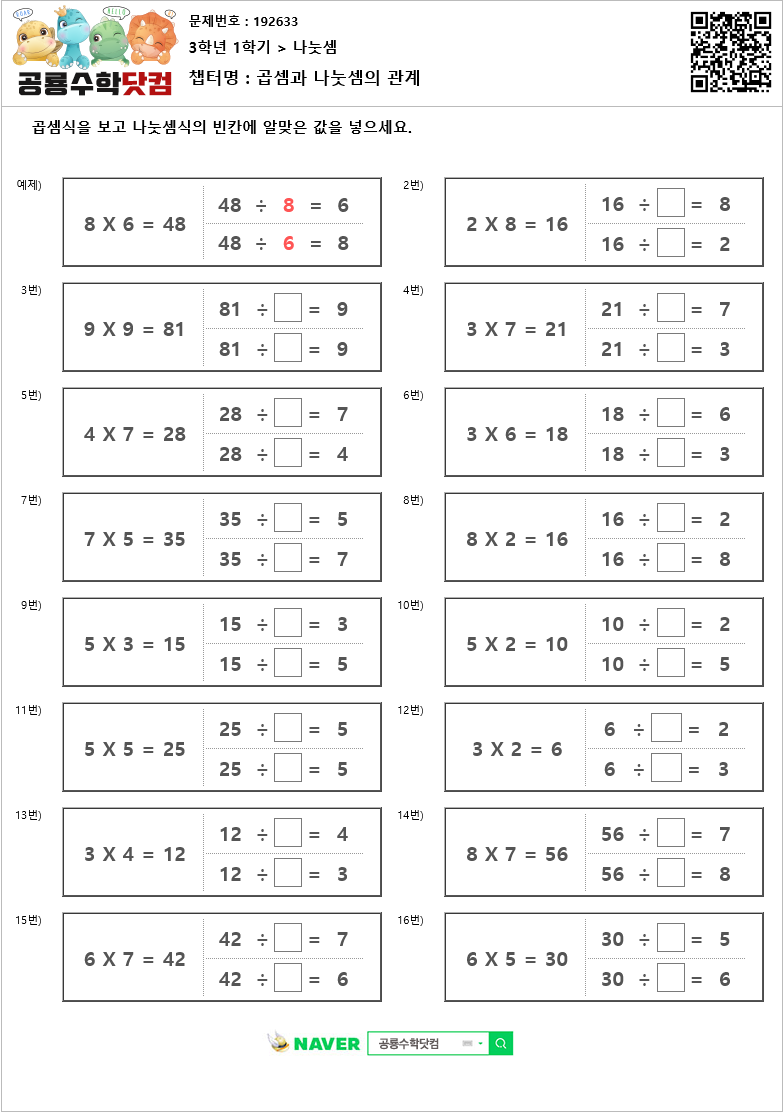 공룡수학닷컴

문제번호 : 192633
3학년 1학기 > 나눗셈
챕터명 : 곱셈과 나눗셈의 관계

곱셈식을 보고 나눗셈식의 빈칸에 알맞은 값을 넣으세요.

예제)
$8 \times 6 = 48$
$48 \div 8 = 6$
$48 \div 6 = 8$

2번)
$2 \times 8 = 16$
$16 \div \square = 8$
$16 \div \square = 2$

3번)
$9 \times 9 = 81$
$81 \div \square = 9$
$81 \div \square = 9$

4번)
$3 \times 7 = 21$
$21 \div \square = 7$
$21 \div \square = 3$

5번)
$4 \times 7 = 28$
$28 \div \square = 7$
$28 \div \square = 4$

6번)
$3 \times 6 = 18$
$18 \div \square = 6$
$18 \div \square = 3$

7번)
$7 \times 5 = 35$
$35 \div \square = 5$
$35 \div \square = 7$

8번)
$8 \times 2 = 16$
$16 \div \square = 2$
$16 \div \square = 8$

9번)
$5 \times 3 = 15$
$15 \div \square = 3$
$15 \div \square = 5$

10번)
$5 \times 2 = 10$
$10 \div \square = 2$
$10 \div \square = 5$

11번)
$5 \times 5 = 25$
$25 \div \square = 5$
$25 \div \square = 5$

12번)
$3 \times 2 = 6$
$6 \div \square = 2$
$6 \div \square = 3$

13번)
$3 \times 4 = 12$
$12 \div \square = 4$
$12 \div \square = 3$

14번)
$8 \times 7 = 56$
$56 \div \square = 7$
$56 \div \square = 8$

15번)
$6 \times 7 = 42$
$42 \div \square = 7$
$42 \div \square = 6$

16번)
$6 \times 5 = 30$
$30 \div \square = 5$
$30 \div \square = 6$

NAVER 공룡수학닷컴